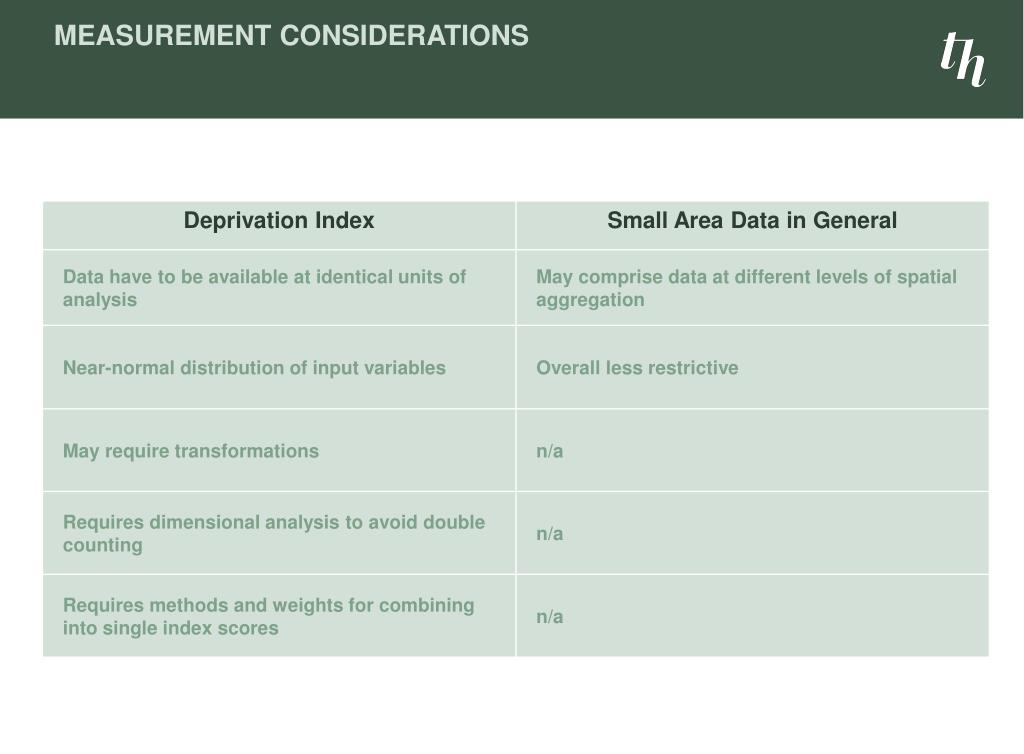 MEASUREMENT CONSIDERATIONS

th

| Deprivation Index | Small Area Data in General |
|---|---|
| Data have to be available at identical units of analysis | May comprise data at different levels of spatial aggregation |
| Near-normal distribution of input variables | Overall less restrictive |
| May require transformations | n/a |
| Requires dimensional analysis to avoid double counting | n/a |
| Requires methods and weights for combining into single index scores | n/a |